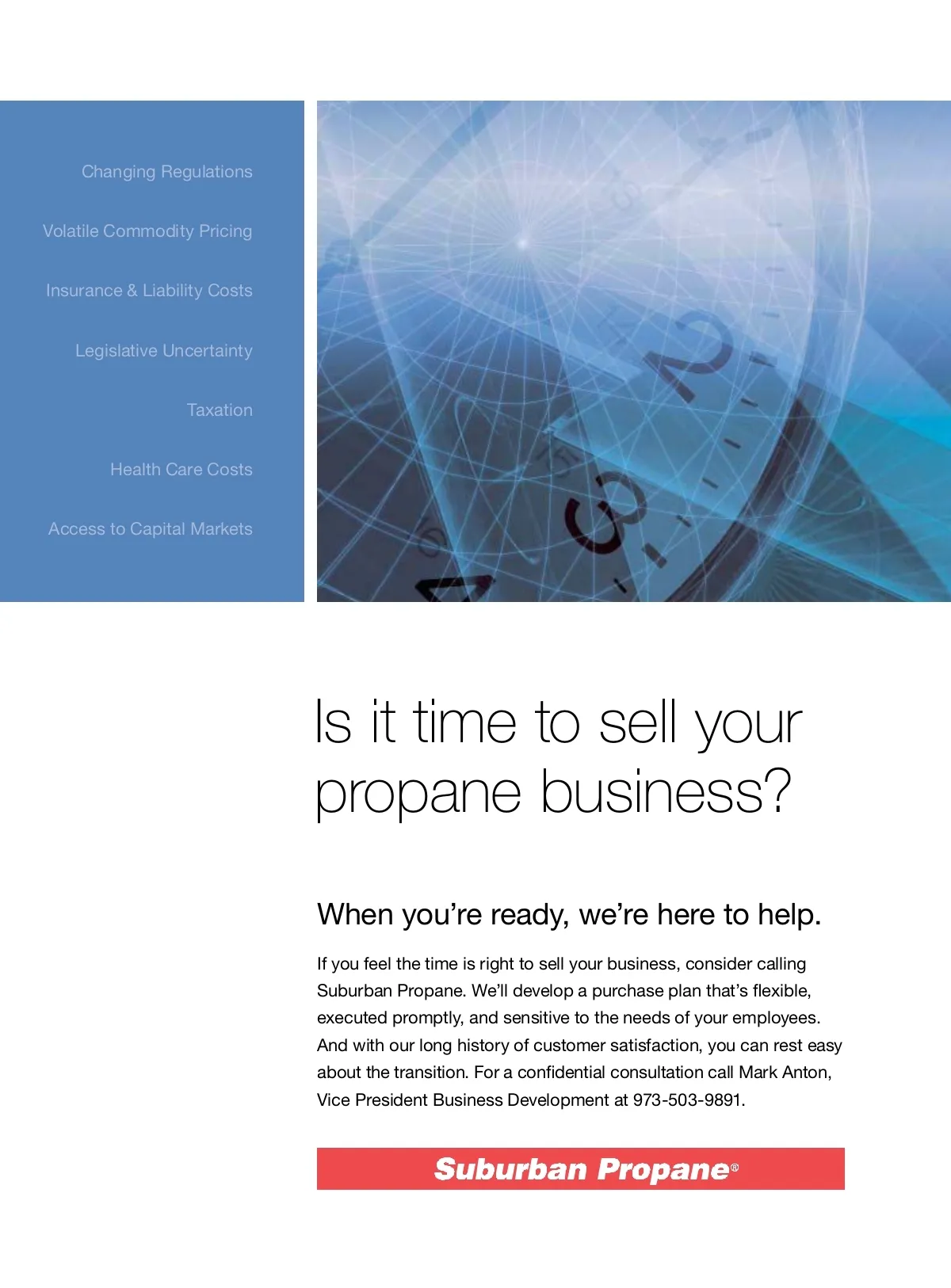 Changing Regulations

Volatile Commodity Pricing

Insurance & Liability Costs

Legislative Uncertainty

Taxation

Health Care Costs

Access to Capital Markets

Is it time to sell your propane business?

When you're ready, we're here to help.

If you feel the time is right to sell your business, consider calling Suburban Propane. We'll develop a purchase plan that's flexible, executed promptly, and sensitive to the needs of your employees. And with our long history of customer satisfaction, you can rest easy about the transition. For a confidential consultation call Mark Anton, Vice President Business Development at 973-503-9891.

Suburban Propane®